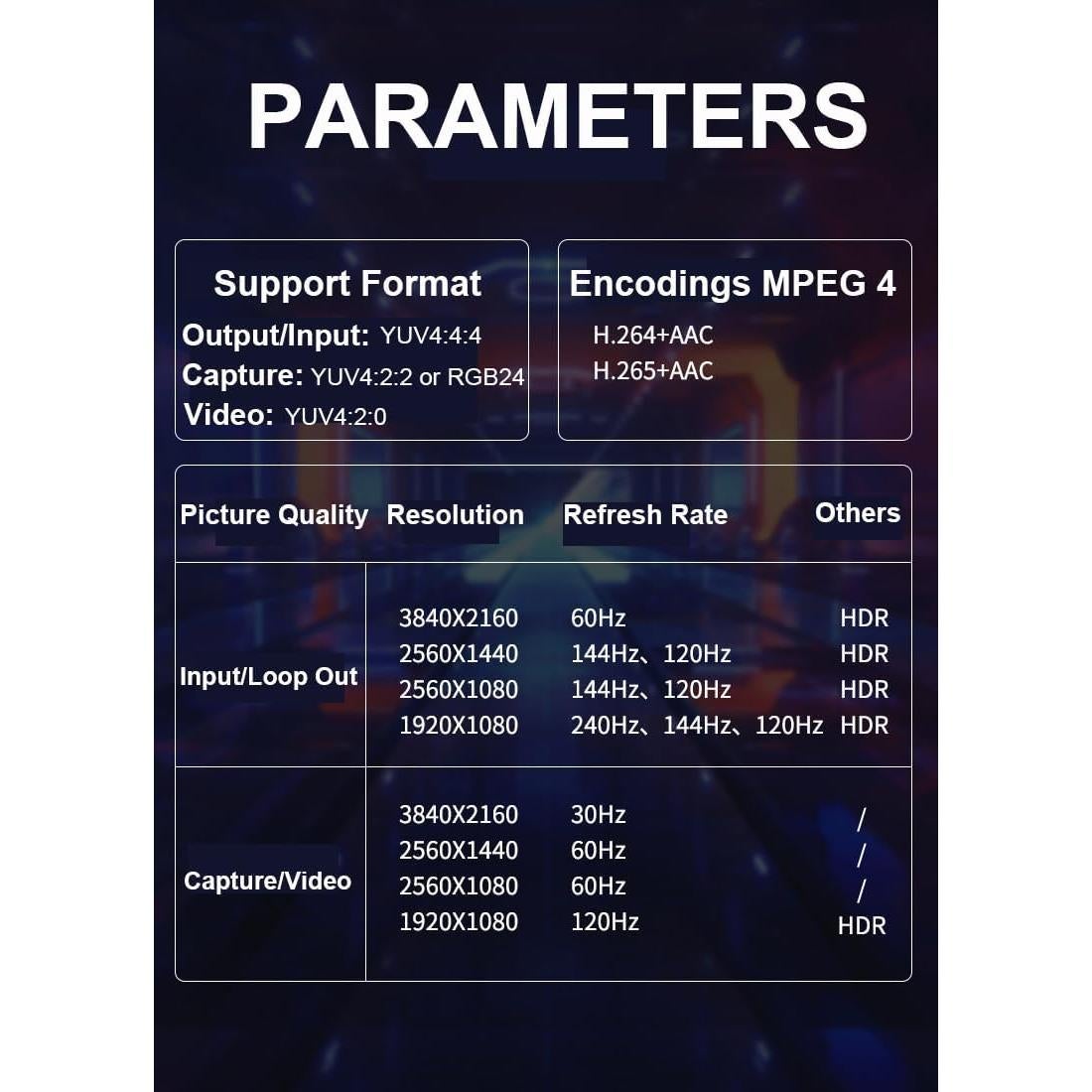 PARAMETERS

Support Format
Output/Input: YUV4:4:4
Capture: YUV4:2:2 or RGB24
Video: YUV4:2:0

Encodings MPEG 4
H.264+AAC
H.265+AAC

| Picture Quality | Resolution | Refresh Rate | Others |
|---|---|---|---|
| Input/Loop Out | 3840X2160 | 60Hz | HDR |
| | 2560X1440 | 144Hz、120Hz | HDR |
| | 2560X1080 | 144Hz、120Hz | HDR |
| | 1920X1080 | 240Hz、144Hz、120Hz | HDR |
| Capture/Video | 3840X2160 | 30Hz | / |
| | 2560X1440 | 60Hz | / |
| | 2560X1080 | 60Hz | / |
| | 1920X1080 | 120Hz | HDR |